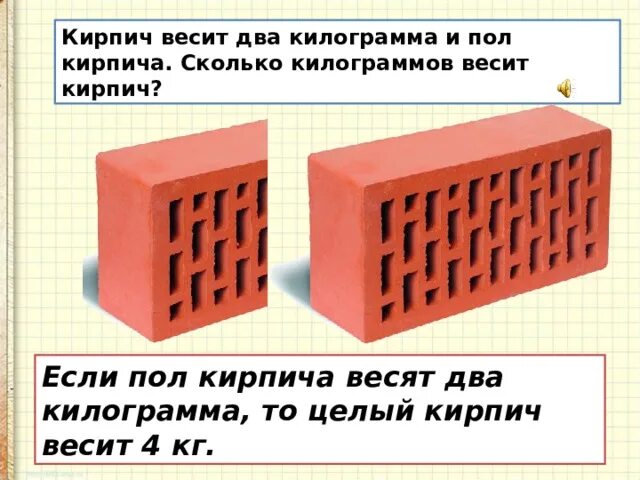 Кирпич весит два килограмма и пол кирпича. Сколько килограммов весит кирпич?

Если пол кирпича весят два килограмма, то целый кирпич весит 4 кг.